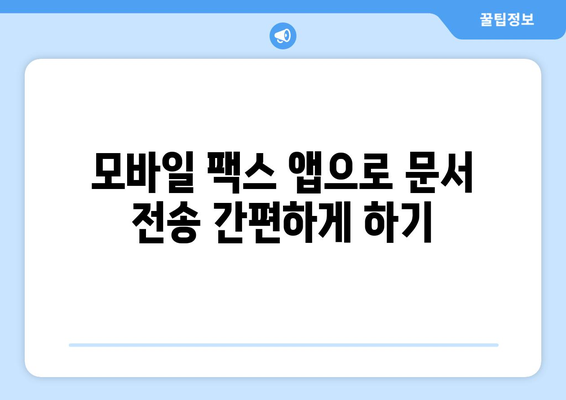 꿀팁정보

모바일 팩스 앱으로 문서 전송 간편하게 하기